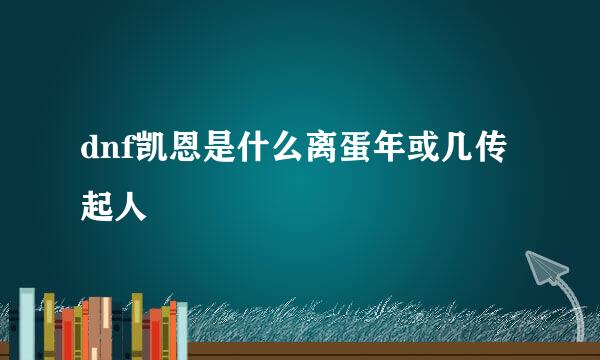 dnf凯恩是什么离蛋年或几传起人